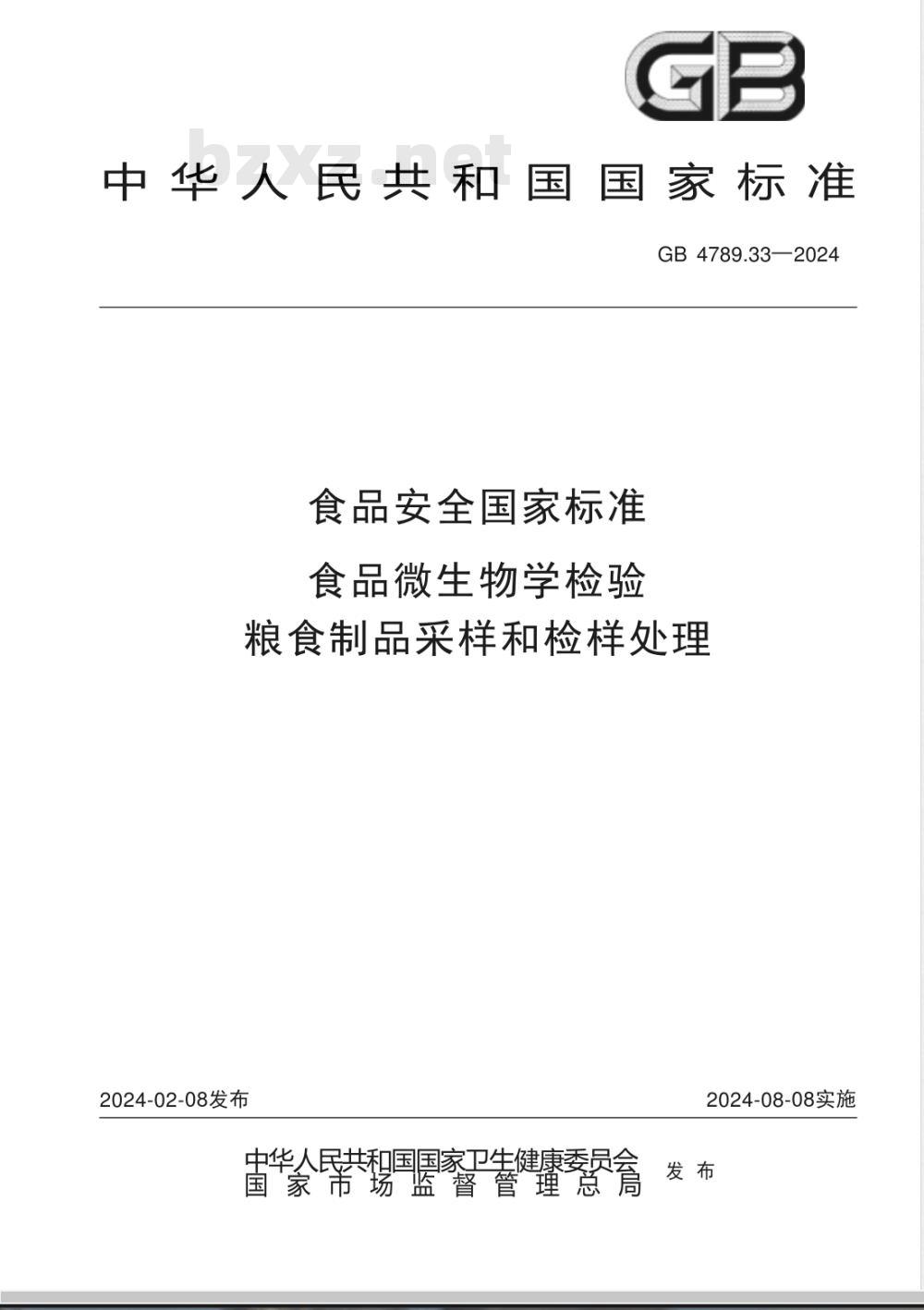 GB

bzxz.net

中华人民共和国国家标准

GB 4789.33—2024

食品安全国家标准

食品微生物学检验
粮食制品采样和检样处理

2024-02-08发布

2024-08-08实施

中华人民共和国国家卫生健康委员会
国家市场监督管理总局

发布